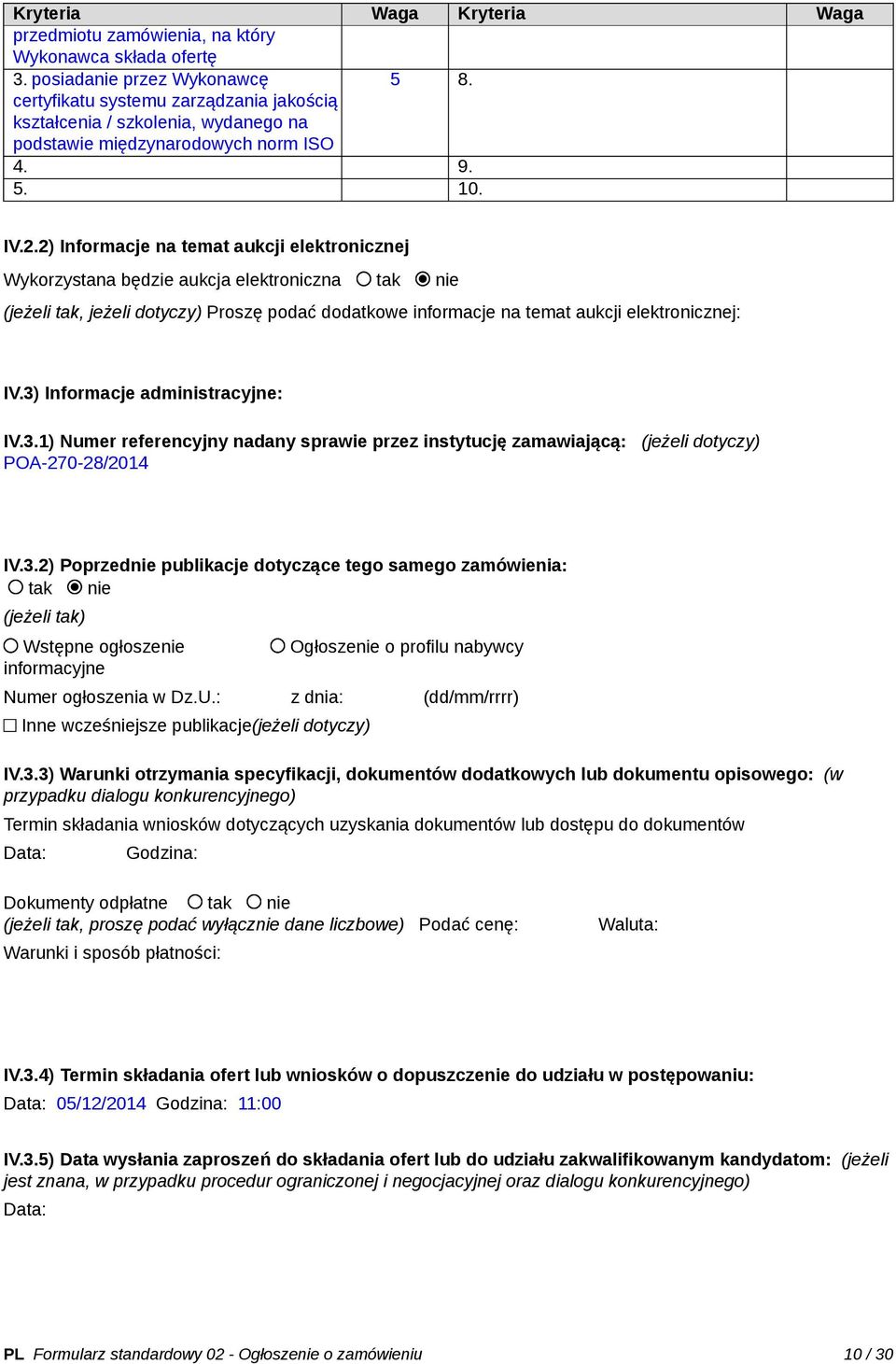 | Kryteria | Waga | Kryteria | Waga |
|---|---|---|---|
| przedmiotu zamówienia, na który Wykonawca składa ofertę | | | |
| 3. posiadanie przez Wykonawcę certyfikatu systemu zarządzania jakością kształcenia / szkolenia, wydanego na podstawie międzynarodowych norm ISO | 5 | 8. | |
| 4. | | 9. | |
| 5. | | 10. | |

IV.2.2) Informacje na temat aukcji elektronicznej

Wykorzystana będzie aukcja elektroniczna ○ tak ◉ nie

(jeżeli tak, jeżeli dotyczy) Proszę podać dodatkowe informacje na temat aukcji elektronicznej:

IV.3) Informacje administracyjne:

IV.3.1) Numer referencyjny nadany sprawie przez instytucję zamawiającą: (jeżeli dotyczy)
POA-270-28/2014

IV.3.2) Poprzednie publikacje dotyczące tego samego zamówienia:
○ tak ◉ nie
(jeżeli tak)
○ Wstępne ogłoszenie informacyjne ○ Ogłoszenie o profilu nabywcy
Numer ogłoszenia w Dz.U.: z dnia: (dd/mm/rrrr)
☐ Inne wcześniejsze publikacje(jeżeli dotyczy)

IV.3.3) Warunki otrzymania specyfikacji, dokumentów dodatkowych lub dokumentu opisowego: (w przypadku dialogu konkurencyjnego)
Termin składania wniosków dotyczących uzyskania dokumentów lub dostępu do dokumentów
Data: Godzina:

Dokumenty odpłatne ○ tak ○ nie
(jeżeli tak, proszę podać wyłącznie dane liczbowe) Podać cenę: Waluta:
Warunki i sposób płatności:

IV.3.4) Termin składania ofert lub wniosków o dopuszczenie do udziału w postępowaniu:
Data: 05/12/2014 Godzina: 11:00

IV.3.5) Data wysłania zaproszeń do składania ofert lub do udziału zakwalifikowanym kandydatom: (jeżeli jest znana, w przypadku procedur ograniczonej i negocjacyjnej oraz dialogu konkurencyjnego)
Data:

PL Formularz standardowy 02 - Ogłoszenie o zamówieniu 10 / 30